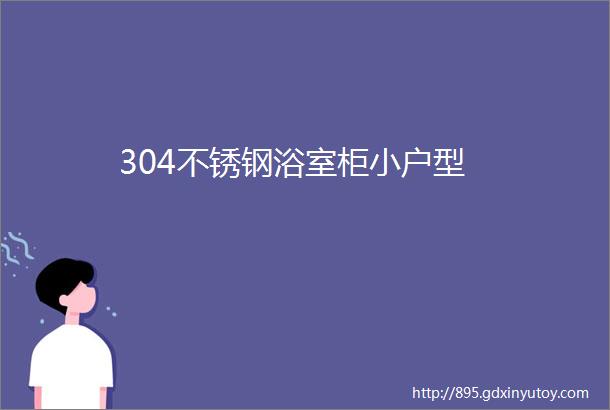 304不锈钢浴室柜小户型

http://895.gdxinyutoy.com